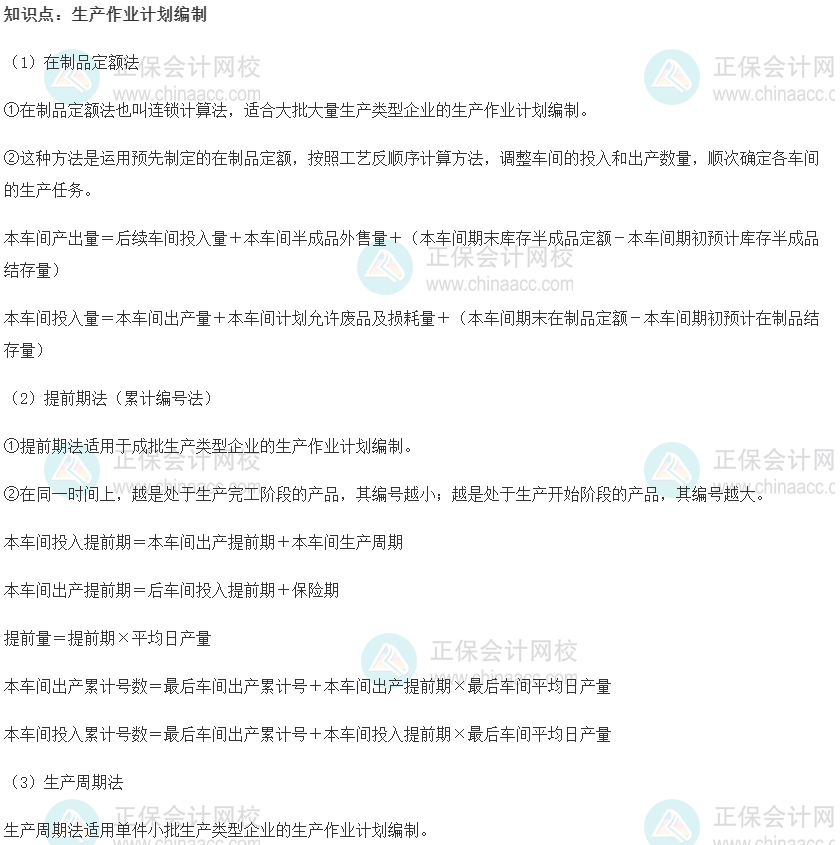 知识点：生产作业计划编制

（1）在制品定额法

①在制品定额法也叫连锁计算法，适合大批大量生产类型企业的生产作业计划编制。

②这种方法是运用预先制定的在制品定额，按照工艺反顺序计算方法，调整车间的投入和出产数量，顺次确定各车间的生产任务。

本车间产出量＝后续车间投入量＋本车间半成品外售量＋（本车间期末库存半成品定额－本车间期初预计库存半成品结存量）

本车间投入量＝本车间出产量＋本车间计划允许废品及损耗量＋（本车间期末在制品定额－本车间期初预计在制品结存量）

（2）提前期法（累计编号法）

①提前期法适用于成批生产类型企业的生产作业计划编制。

②在同一时间上，越是处于生产完工阶段的产品，其编号越小；越是处于生产开始阶段的产品，其编号越大。

本车间投入提前期＝本车间出产提前期＋本车间生产周期

本车间出产提前期＝后车间投入提前期＋保险期

提前量＝提前期×平均日产量

本车间出产累计号数＝最后车间出产累计号＋本车间出产提前期×最后车间平均日产量

本车间投入累计号数＝最后车间出产累计号＋本车间投入提前期×最后车间平均日产量

（3）生产周期法

生产周期法适用单件小批生产类型企业的生产作业计划编制。

正保会计网校
www.chinaacc.com